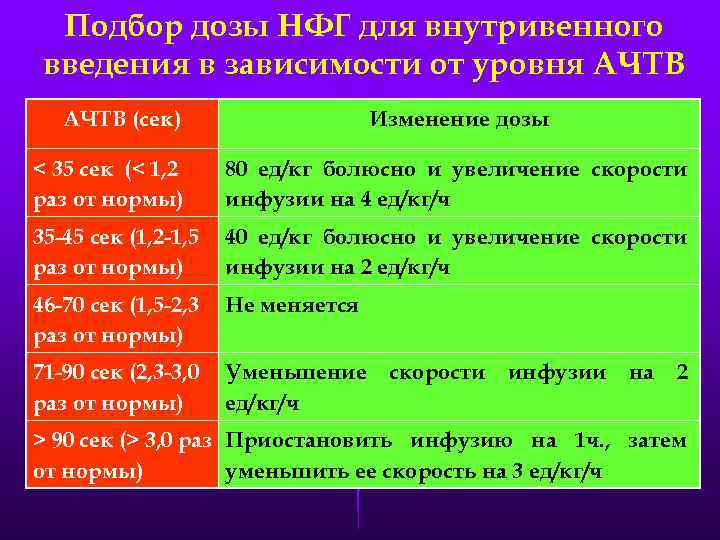 Подбор дозы НФГ для внутривенного введения в зависимости от уровня АЧТВ

| АЧТВ (сек) | Изменение дозы |
|---|---|
| < 35 сек (< 1,2 раз от нормы) | 80 ед/кг болюсно и увеличение скорости инфузии на 4 ед/кг/ч |
| 35-45 сек (1,2-1,5 раз от нормы) | 40 ед/кг болюсно и увеличение скорости инфузии на 2 ед/кг/ч |
| 46-70 сек (1,5-2,3 раз от нормы) | Не меняется |
| 71-90 сек (2,3-3,0 раз от нормы) | Уменьшение скорости инфузии на 2 ед/кг/ч |
| > 90 сек (> 3,0 раз от нормы) | Приостановить инфузию на 1ч., затем уменьшить ее скорость на 3 ед/кг/ч |